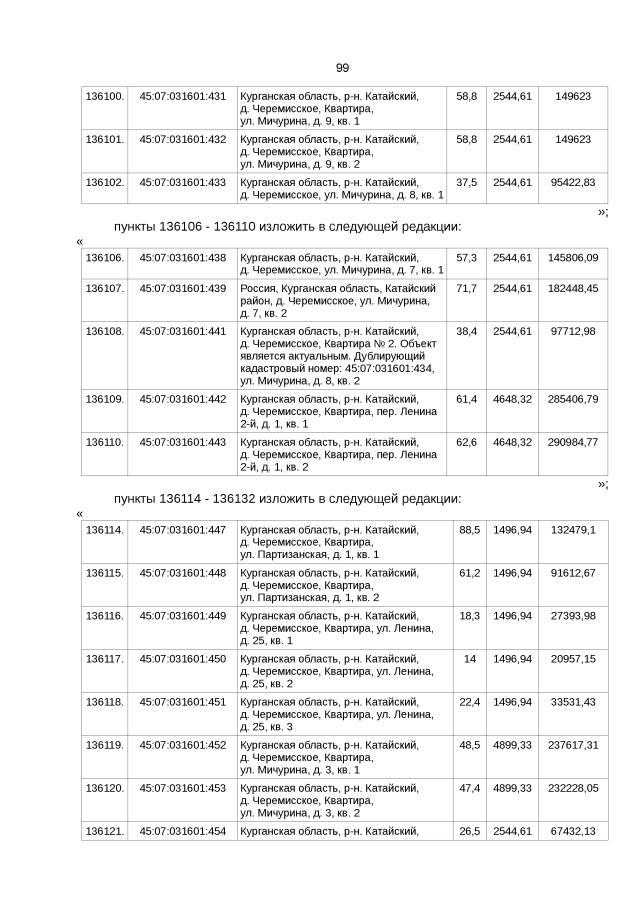 99

| 136100. | 45:07:031601:431 | Курганская область, р-н. Катайский, д. Черемисское, Квартира, ул. Мичурина, д. 9, кв. 1 | 58,8 | 2544,61 | 149623 |
|---|---|---|---|---|---|
| 136101. | 45:07:031601:432 | Курганская область, р-н. Катайский, д. Черемисское, Квартира, ул. Мичурина, д. 9, кв. 2 | 58,8 | 2544,61 | 149623 |
| 136102. | 45:07:031601:433 | Курганская область, р-н. Катайский, д. Черемисское, ул. Мичурина, д. 8, кв. 1 | 37,5 | 2544,61 | 95422,83 |

»;

пункты 136106 - 136110 изложить в следующей редакции:

«

| 136106. | 45:07:031601:438 | Курганская область, р-н. Катайский, д. Черемисское, ул. Мичурина, д. 7, кв. 1 | 57,3 | 2544,61 | 145806,09 |
|---|---|---|---|---|---|
| 136107. | 45:07:031601:439 | Россия, Курганская область, Катайский район, д. Черемисское, ул. Мичурина, д. 7, кв. 2 | 71,7 | 2544,61 | 182448,45 |
| 136108. | 45:07:031601:441 | Курганская область, р-н. Катайский, д. Черемисское, Квартира № 2. Объект является актуальным. Дублирующий кадастровый номер: 45:07:031601:434, ул. Мичурина, д. 8, кв. 2 | 38,4 | 2544,61 | 97712,98 |
| 136109. | 45:07:031601:442 | Курганская область, р-н. Катайский, д. Черемисское, Квартира, пер. Ленина 2-й, д. 1, кв. 1 | 61,4 | 4648,32 | 285406,79 |
| 136110. | 45:07:031601:443 | Курганская область, р-н. Катайский, д. Черемисское, Квартира, пер. Ленина 2-й, д. 1, кв. 2 | 62,6 | 4648,32 | 290984,77 |

»;

пункты 136114 - 136132 изложить в следующей редакции:

«

| 136114. | 45:07:031601:447 | Курганская область, р-н. Катайский, д. Черемисское, Квартира, ул. Партизанская, д. 1, кв. 1 | 88,5 | 1496,94 | 132479,1 |
|---|---|---|---|---|---|
| 136115. | 45:07:031601:448 | Курганская область, р-н. Катайский, д. Черемисское, Квартира, ул. Партизанская, д. 1, кв. 2 | 61,2 | 1496,94 | 91612,67 |
| 136116. | 45:07:031601:449 | Курганская область, р-н. Катайский, д. Черемисское, Квартира, ул. Ленина, д. 25, кв. 1 | 18,3 | 1496,94 | 27393,98 |
| 136117. | 45:07:031601:450 | Курганская область, р-н. Катайский, д. Черемисское, Квартира, ул. Ленина, д. 25, кв. 2 | 14 | 1496,94 | 20957,15 |
| 136118. | 45:07:031601:451 | Курганская область, р-н. Катайский, д. Черемисское, Квартира, ул. Ленина, д. 25, кв. 3 | 22,4 | 1496,94 | 33531,43 |
| 136119. | 45:07:031601:452 | Курганская область, р-н. Катайский, д. Черемисское, Квартира, ул. Мичурина, д. 3, кв. 1 | 48,5 | 4899,33 | 237617,31 |
| 136120. | 45:07:031601:453 | Курганская область, р-н. Катайский, д. Черемисское, Квартира, ул. Мичурина, д. 3, кв. 2 | 47,4 | 4899,33 | 232228,05 |
| 136121. | 45:07:031601:454 | Курганская область, р-н. Катайский, | 26,5 | 2544,61 | 67432,13 |